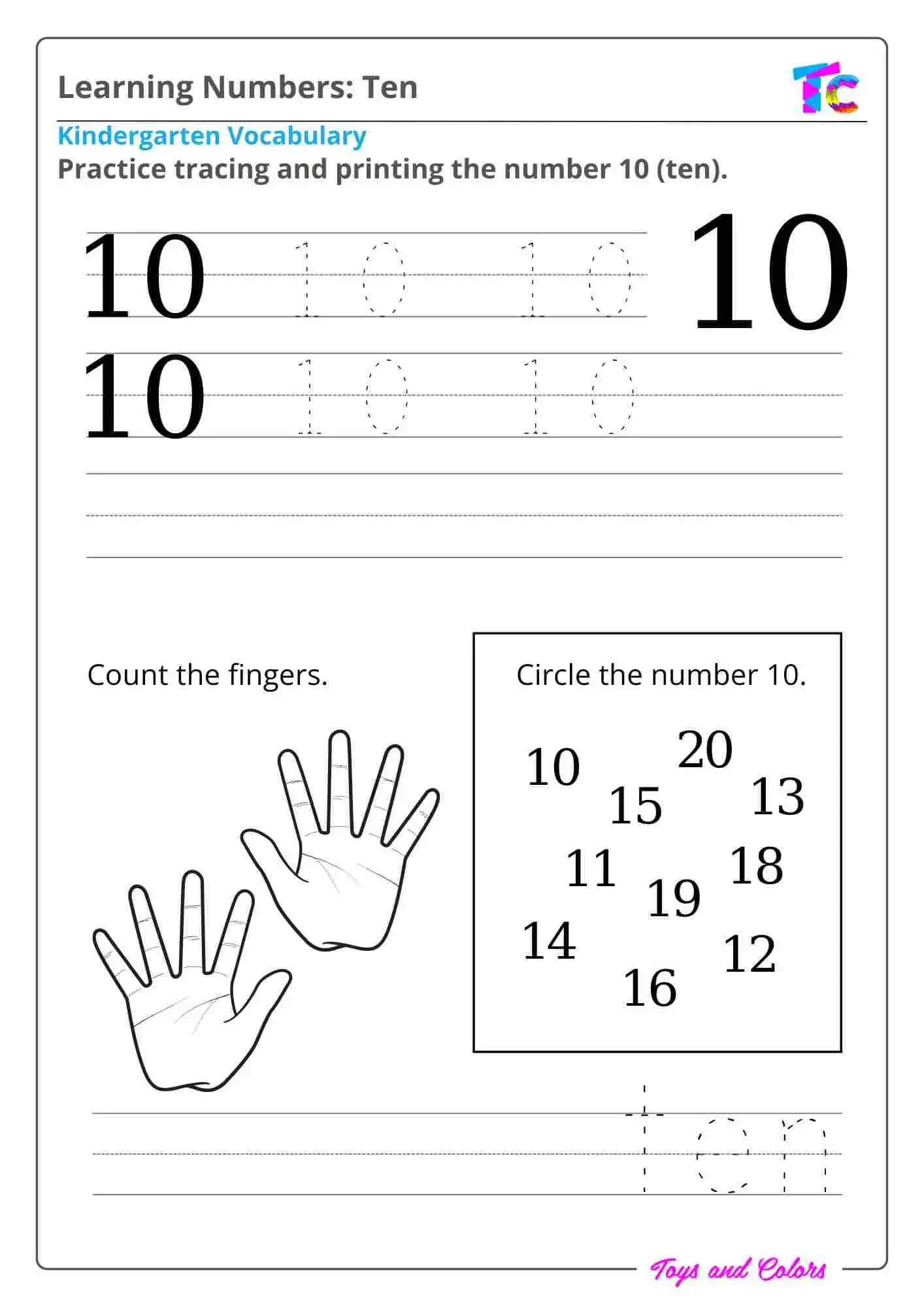 Learning Numbers: Ten

TC

Kindergarten Vocabulary

Practice tracing and printing the number 10 (ten).

10 10 10 10

10 10 10

Count the fingers.

Circle the number 10.

10 20 15 13 11 18 19 14 12 16

ten

Toys and Colors